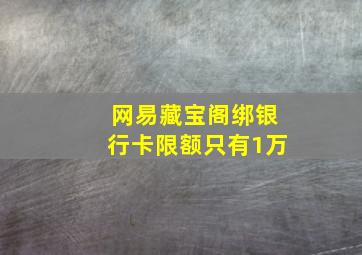 网易藏宝阁绑银行卡限额只有1万